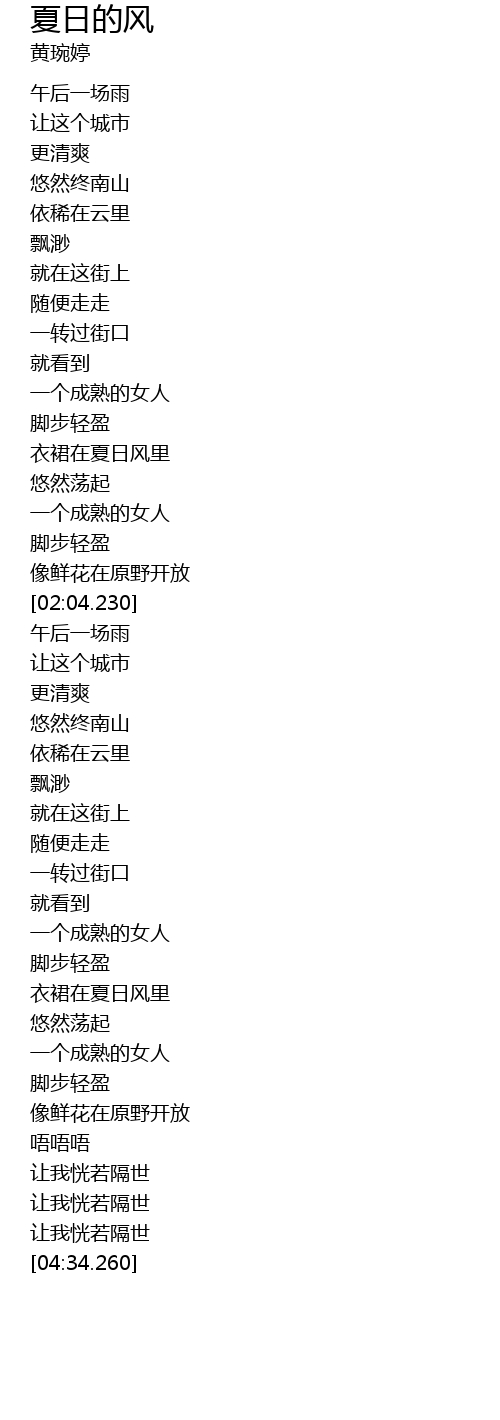 夏日的风
黄琬婷

午后一场雨
让这个城市
更清爽
悠然终南山
依稀在云里
飘渺
就在这街上
随便走走
一转过街口
就看到
一个成熟的女人
脚步轻盈
衣裙在夏日风里
悠然荡起
一个成熟的女人
脚步轻盈
像鲜花在原野开放
[02:04.230]
午后一场雨
让这个城市
更清爽
悠然终南山
依稀在云里
飘渺
就在这街上
随便走走
一转过街口
就看到
一个成熟的女人
脚步轻盈
衣裙在夏日风里
悠然荡起
一个成熟的女人
脚步轻盈
像鲜花在原野开放
唔唔唔
让我恍若隔世
让我恍若隔世
让我恍若隔世
[04:34.260]